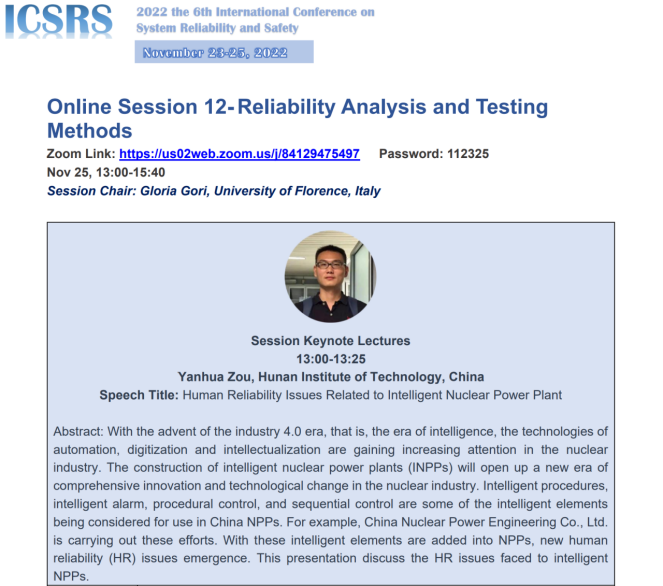 ICSRS

2022 the 6th International Conference on System Reliability and Safety

November 23-25, 2022

Online Session 12- Reliability Analysis and Testing Methods

Zoom Link: https://us02web.zoom.us/j/84129475497 Password: 112325

Nov 25, 13:00-15:40

Session Chair: Gloria Gori, University of Florence, Italy

Session Keynote Lectures
13:00-13:25
Yanhua Zou, Hunan Institute of Technology, China
Speech Title: Human Reliability Issues Related to Intelligent Nuclear Power Plant

Abstract: With the advent of the industry 4.0 era, that is, the era of intelligence, the technologies of automation, digitization and intellectualization are gaining increasing attention in the nuclear industry. The construction of intelligent nuclear power plants (INPPs) will open up a new era of comprehensive innovation and technological change in the nuclear industry. Intelligent procedures, intelligent alarm, procedural control, and sequential control are some of the intelligent elements being considered for use in China NPPs. For example, China Nuclear Power Engineering Co., Ltd. is carrying out these efforts. With these intelligent elements are added into NPPs, new human reliability (HR) issues emergence. This presentation discuss the HR issues faced to intelligent NPPs.